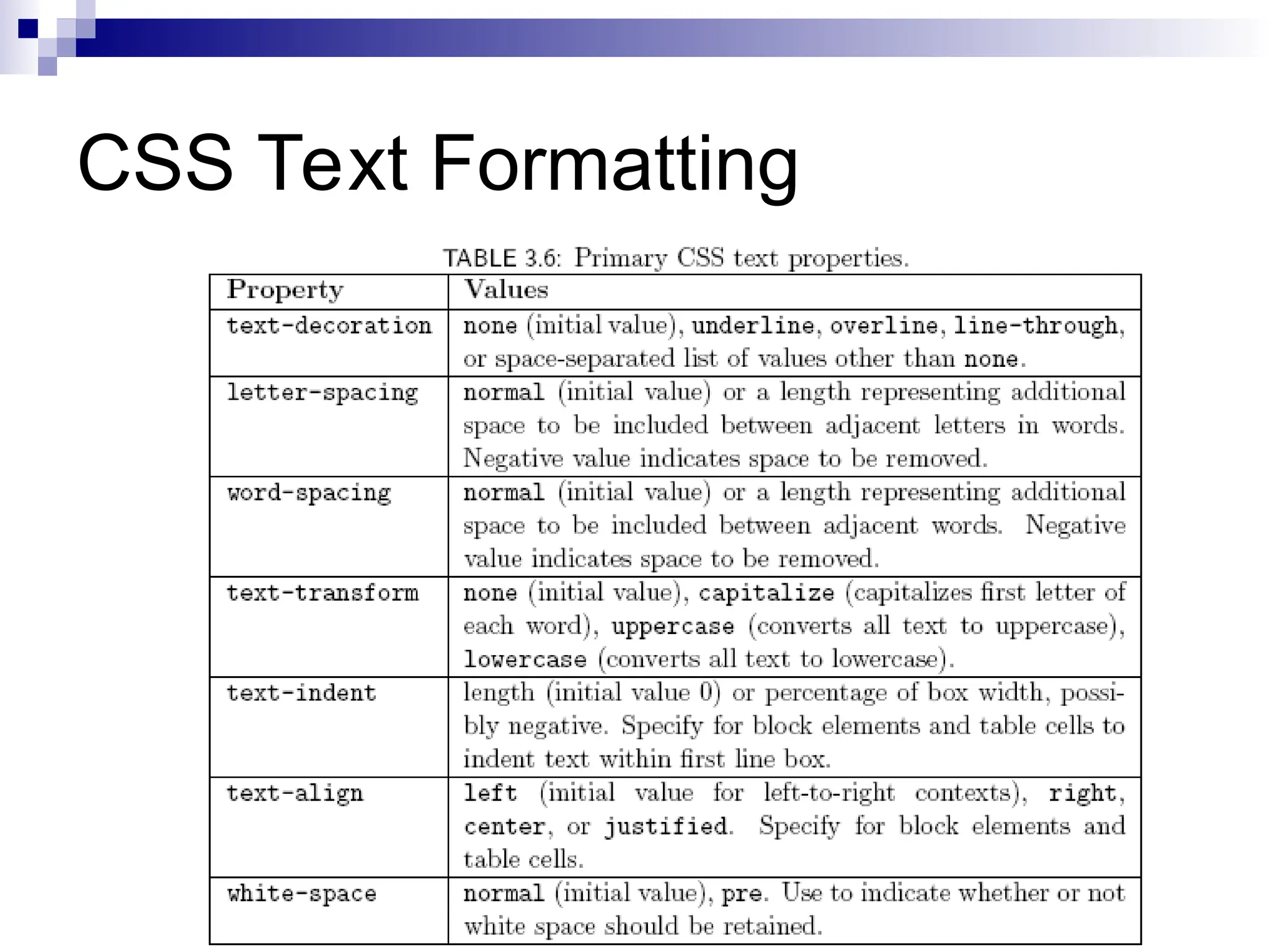 CSS Text Formatting

TABLE 3.6: Primary CSS text properties.

| Property | Values |
|---|---|
| text-decoration | none (initial value), underline, overline, line-through, or space-separated list of values other than none. |
| letter-spacing | normal (initial value) or a length representing additional space to be included between adjacent letters in words. Negative value indicates space to be removed. |
| word-spacing | normal (initial value) or a length representing additional space to be included between adjacent words. Negative value indicates space to be removed. |
| text-transform | none (initial value), capitalize (capitalizes first letter of each word), uppercase (converts all text to uppercase), lowercase (converts all text to lowercase). |
| text-indent | length (initial value 0) or percentage of box width, possibly negative. Specify for block elements and table cells to indent text within first line box. |
| text-align | left (initial value for left-to-right contexts), right, center, or justified. Specify for block elements and table cells. |
| white-space | normal (initial value), pre. Use to indicate whether or not white space should be retained. |